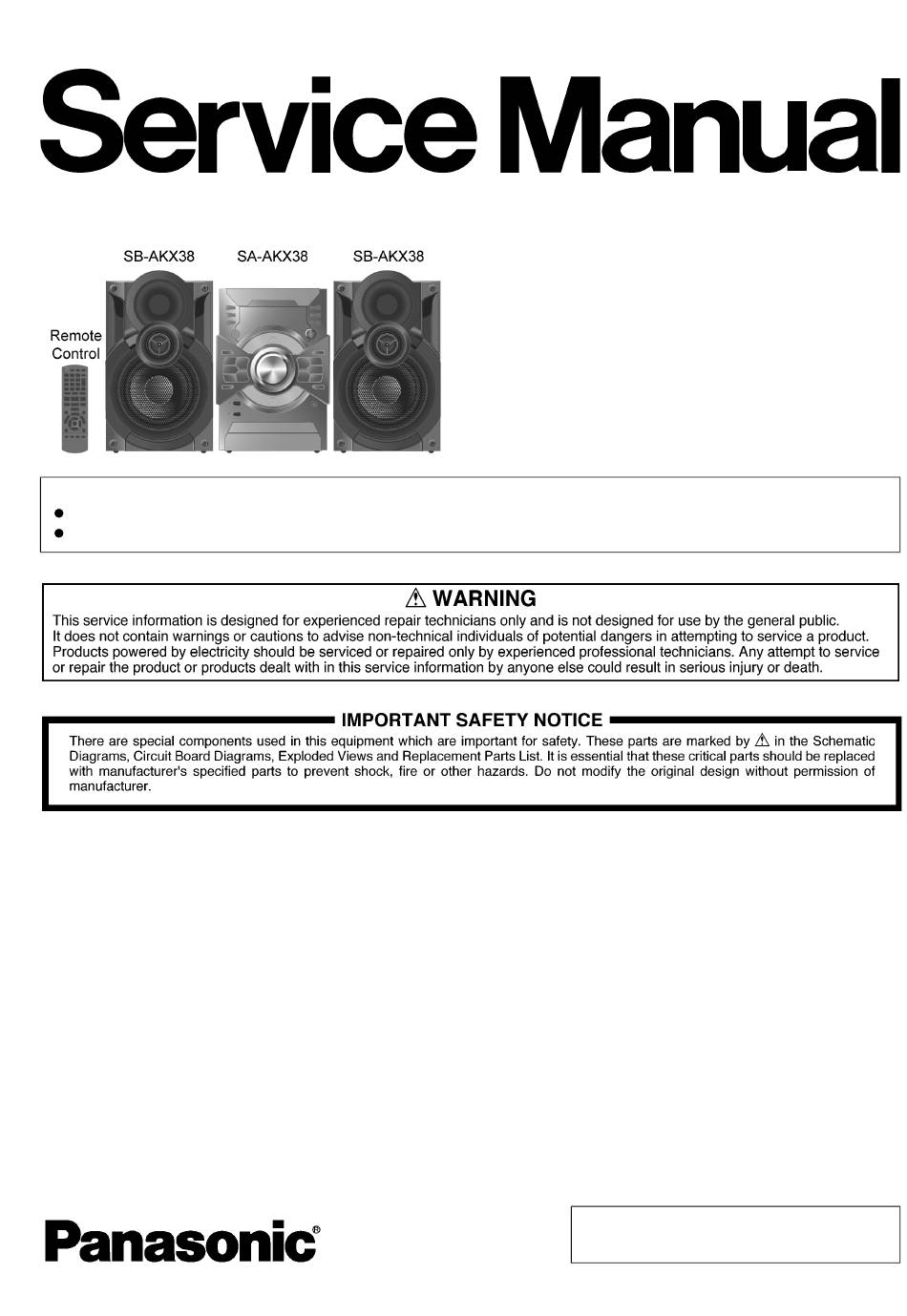 Service Manual

SB-AKX38 SA-AKX38 SB-AKX38

Remote Control

⚠ WARNING
This service information is designed for experienced repair technicians only and is not designed for use by the general public. It does not contain warnings or cautions to advise non-technical individuals of potential dangers in attempting to service a product. Products powered by electricity should be serviced or repaired only by experienced professional technicians. Any attempt to service or repair the product or products dealt with in this service information by anyone else could result in serious injury or death.

IMPORTANT SAFETY NOTICE
There are special components used in this equipment which are important for safety. These parts are marked by ⚠ in the Schematic Diagrams, Circuit Board Diagrams, Exploded Views and Replacement Parts List. It is essential that these critical parts should be replaced with manufacturer's specified parts to prevent shock, fire or other hazards. Do not modify the original design without permission of manufacturer.

Panasonic®